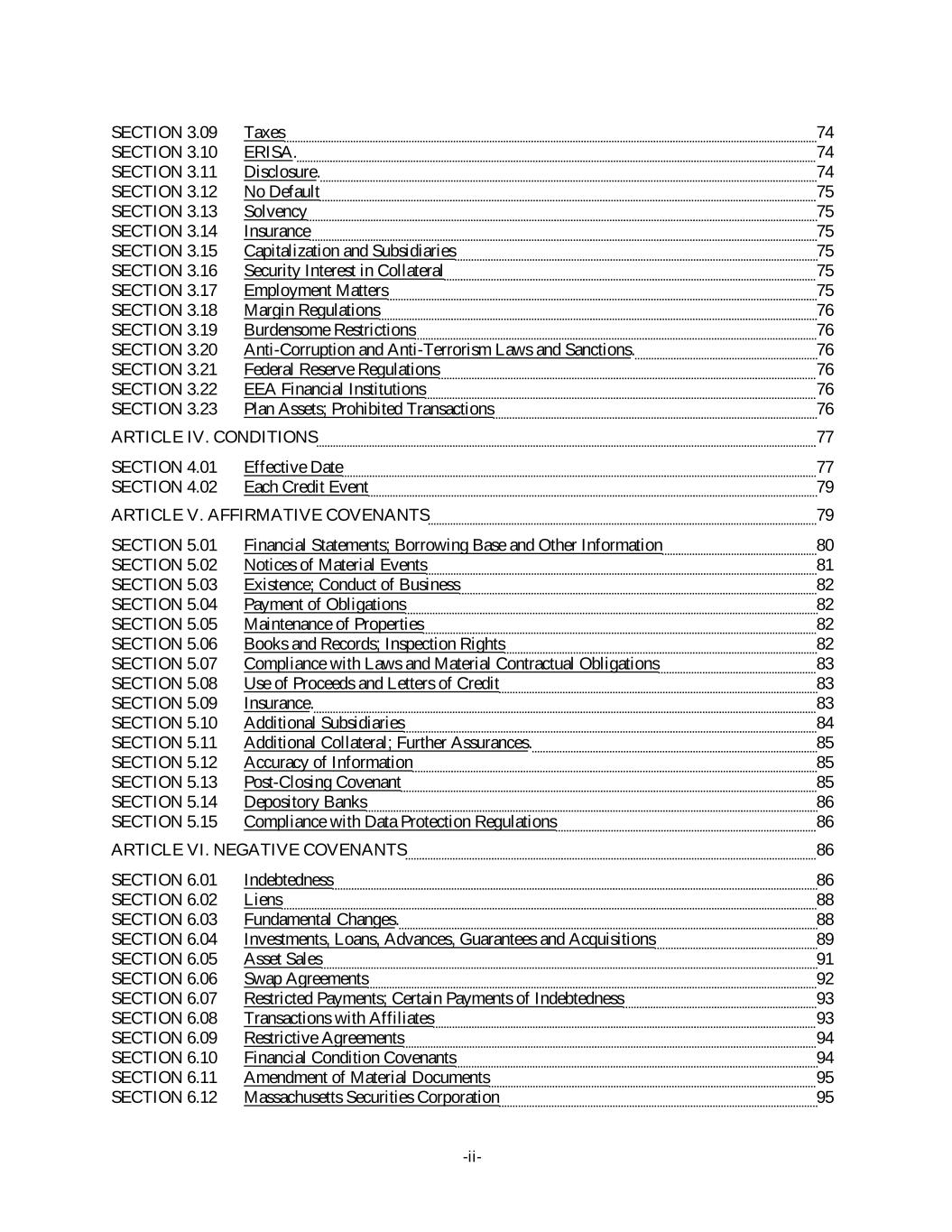 SECTION 3.09 Taxes 74
SECTION 3.10 ERISA. 74
SECTION 3.11 Disclosure. 74
SECTION 3.12 No Default 75
SECTION 3.13 Solvency 75
SECTION 3.14 Insurance 75
SECTION 3.15 Capitalization and Subsidiaries 75
SECTION 3.16 Security Interest in Collateral 75
SECTION 3.17 Employment Matters 75
SECTION 3.18 Margin Regulations 76
SECTION 3.19 Burdensome Restrictions 76
SECTION 3.20 Anti-Corruption and Anti-Terrorism Laws and Sanctions. 76
SECTION 3.21 Federal Reserve Regulations 76
SECTION 3.22 EEA Financial Institutions 76
SECTION 3.23 Plan Assets; Prohibited Transactions 76

ARTICLE IV. CONDITIONS 77

SECTION 4.01 Effective Date 77
SECTION 4.02 Each Credit Event 79

ARTICLE V. AFFIRMATIVE COVENANTS 79

SECTION 5.01 Financial Statements; Borrowing Base and Other Information 80
SECTION 5.02 Notices of Material Events 81
SECTION 5.03 Existence; Conduct of Business 82
SECTION 5.04 Payment of Obligations 82
SECTION 5.05 Maintenance of Properties 82
SECTION 5.06 Books and Records; Inspection Rights 82
SECTION 5.07 Compliance with Laws and Material Contractual Obligations 83
SECTION 5.08 Use of Proceeds and Letters of Credit 83
SECTION 5.09 Insurance. 83
SECTION 5.10 Additional Subsidiaries 84
SECTION 5.11 Additional Collateral; Further Assurances. 85
SECTION 5.12 Accuracy of Information 85
SECTION 5.13 Post-Closing Covenant 85
SECTION 5.14 Depository Banks 86
SECTION 5.15 Compliance with Data Protection Regulations 86

ARTICLE VI. NEGATIVE COVENANTS 86

SECTION 6.01 Indebtedness 86
SECTION 6.02 Liens 88
SECTION 6.03 Fundamental Changes. 88
SECTION 6.04 Investments, Loans, Advances, Guarantees and Acquisitions 89
SECTION 6.05 Asset Sales 91
SECTION 6.06 Swap Agreements 92
SECTION 6.07 Restricted Payments; Certain Payments of Indebtedness 93
SECTION 6.08 Transactions with Affiliates 93
SECTION 6.09 Restrictive Agreements 94
SECTION 6.10 Financial Condition Covenants 94
SECTION 6.11 Amendment of Material Documents 95
SECTION 6.12 Massachusetts Securities Corporation 95

-ii-